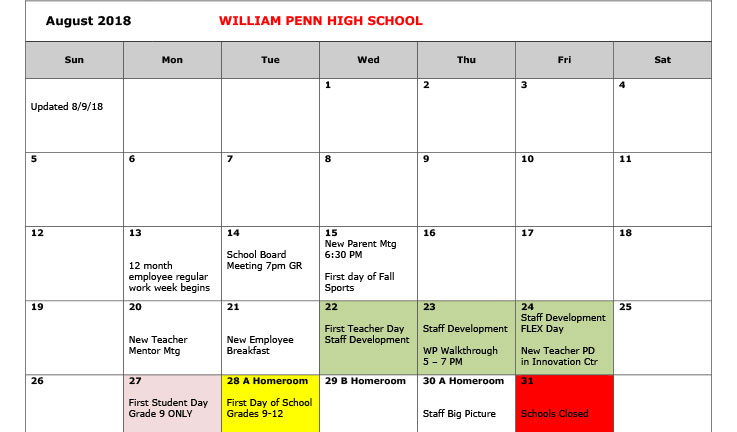 August 2018 WILLIAM PENN HIGH SCHOOL

| Sun | Mon | Tue | Wed | Thu | Fri | Sat |
|---|---|---|---|---|---|---|
| Updated 8/9/18 | | | 1 | 2 | 3 | 4 |
| 5 | 6 | 7 | 8 | 9 | 10 | 11 |
| 12 | 13 12 month employee regular work week begins | 14 School Board Meeting 7pm GR | 15 New Parent Mtg 6:30 PM First day of Fall Sports | 16 | 17 | 18 |
| 19 | 20 New Teacher Mentor Mtg | 21 New Employee Breakfast | 22 First Teacher Day Staff Development | 23 Staff Development WP Walkthrough 5 – 7 PM | 24 Staff Development FLEX Day New Teacher PD in Innovation Ctr | 25 |
| 26 | 27 First Student Day Grade 9 ONLY | 28 A Homeroom First Day of School Grades 9-12 | 29 B Homeroom | 30 A Homeroom Staff Big Picture | 31 Schools Closed | |